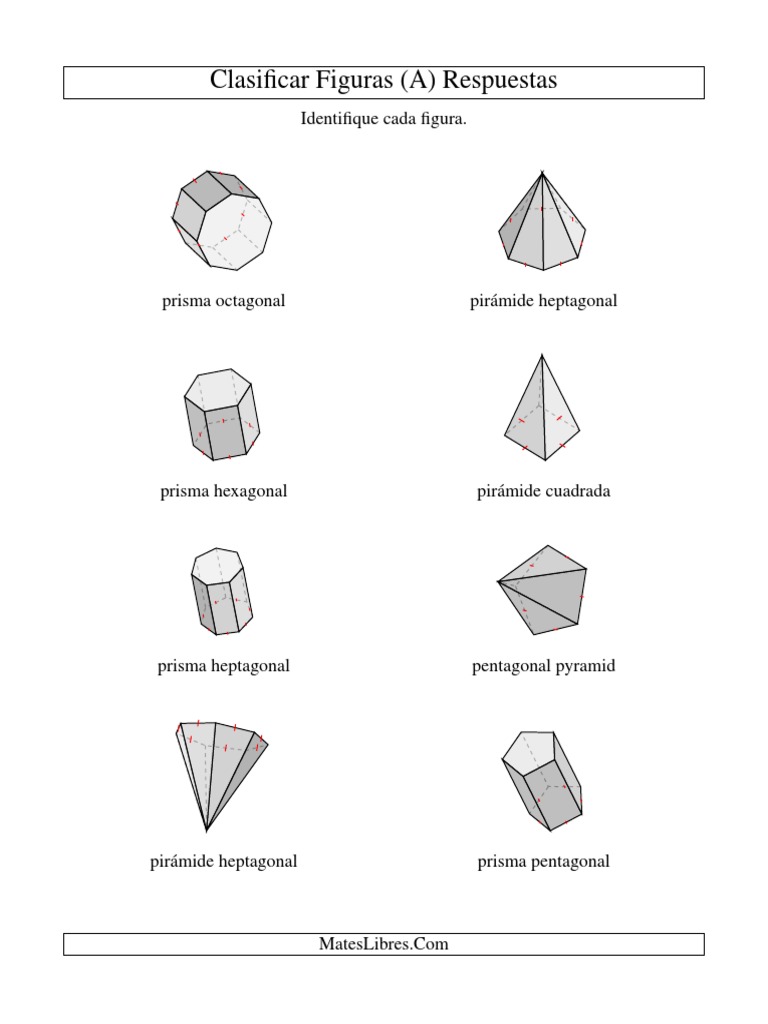 Clasificar Figuras (A) Respuestas

Identifique cada figura.

prisma octagonal

pirámide heptagonal

prisma hexagonal

pirámide cuadrada

prisma heptagonal

pentagonal pyramid

pirámide heptagonal

prisma pentagonal

MatesLibres.Com